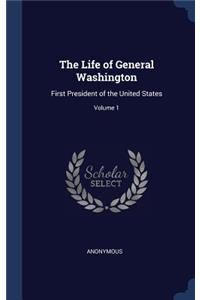 The Life of General Washington

First President of the United States

Volume 1

Scholar SELECT

ANONYMOUS